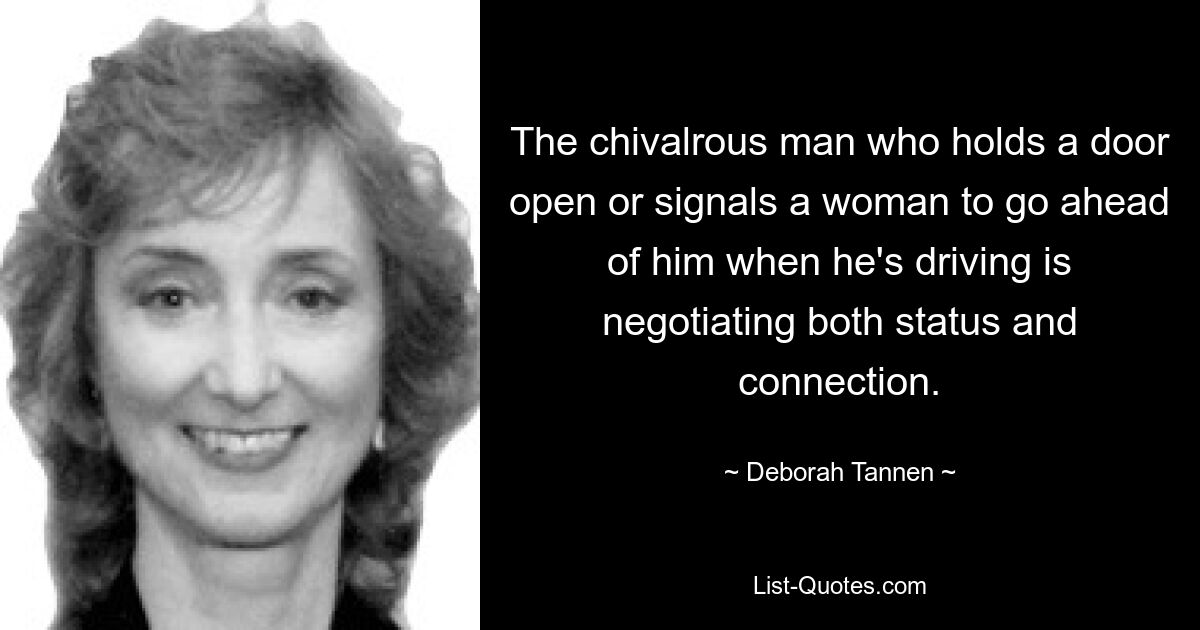 The chivalrous man who holds a door open or signals a woman to go ahead of him when he's driving is negotiating both status and connection.

~ Deborah Tannen ~

List-Quotes.com